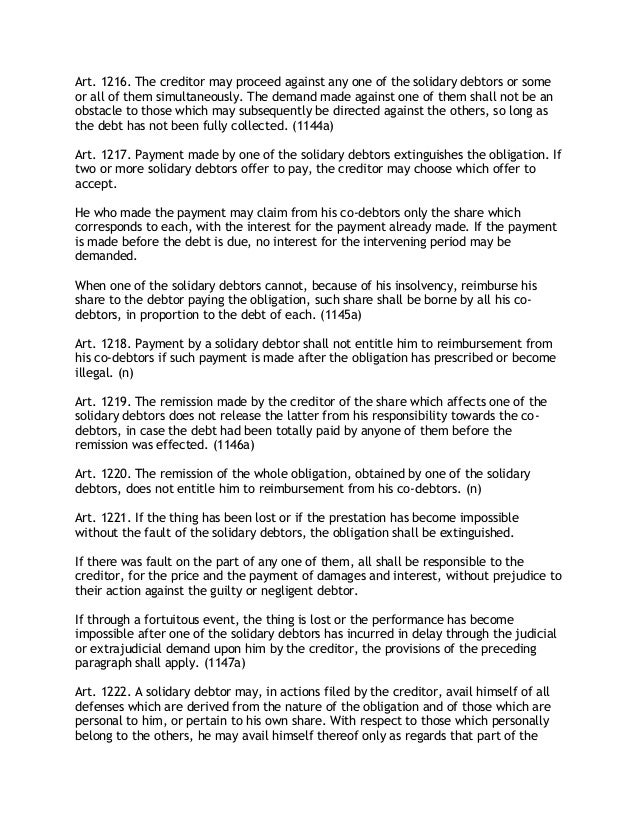 Art. 1216. The creditor may proceed against any one of the solidary debtors or some or all of them simultaneously. The demand made against one of them shall not be an obstacle to those which may subsequently be directed against the others, so long as the debt has not been fully collected. (1144a)

Art. 1217. Payment made by one of the solidary debtors extinguishes the obligation. If two or more solidary debtors offer to pay, the creditor may choose which offer to accept.

He who made the payment may claim from his co-debtors only the share which corresponds to each, with the interest for the payment already made. If the payment is made before the debt is due, no interest for the intervening period may be demanded.

When one of the solidary debtors cannot, because of his insolvency, reimburse his share to the debtor paying the obligation, such share shall be borne by all his co-debtors, in proportion to the debt of each. (1145a)

Art. 1218. Payment by a solidary debtor shall not entitle him to reimbursement from his co-debtors if such payment is made after the obligation has prescribed or become illegal. (n)

Art. 1219. The remission made by the creditor of the share which affects one of the solidary debtors does not release the latter from his responsibility towards the co-debtors, in case the debt had been totally paid by anyone of them before the remission was effected. (1146a)

Art. 1220. The remission of the whole obligation, obtained by one of the solidary debtors, does not entitle him to reimbursement from his co-debtors. (n)

Art. 1221. If the thing has been lost or if the prestation has become impossible without the fault of the solidary debtors, the obligation shall be extinguished.

If there was fault on the part of any one of them, all shall be responsible to the creditor, for the price and the payment of damages and interest, without prejudice to their action against the guilty or negligent debtor.

If through a fortuitous event, the thing is lost or the performance has become impossible after one of the solidary debtors has incurred in delay through the judicial or extrajudicial demand upon him by the creditor, the provisions of the preceding paragraph shall apply. (1147a)

Art. 1222. A solidary debtor may, in actions filed by the creditor, avail himself of all defenses which are derived from the nature of the obligation and of those which are personal to him, or pertain to his own share. With respect to those which personally belong to the others, he may avail himself thereof only as regards that part of the